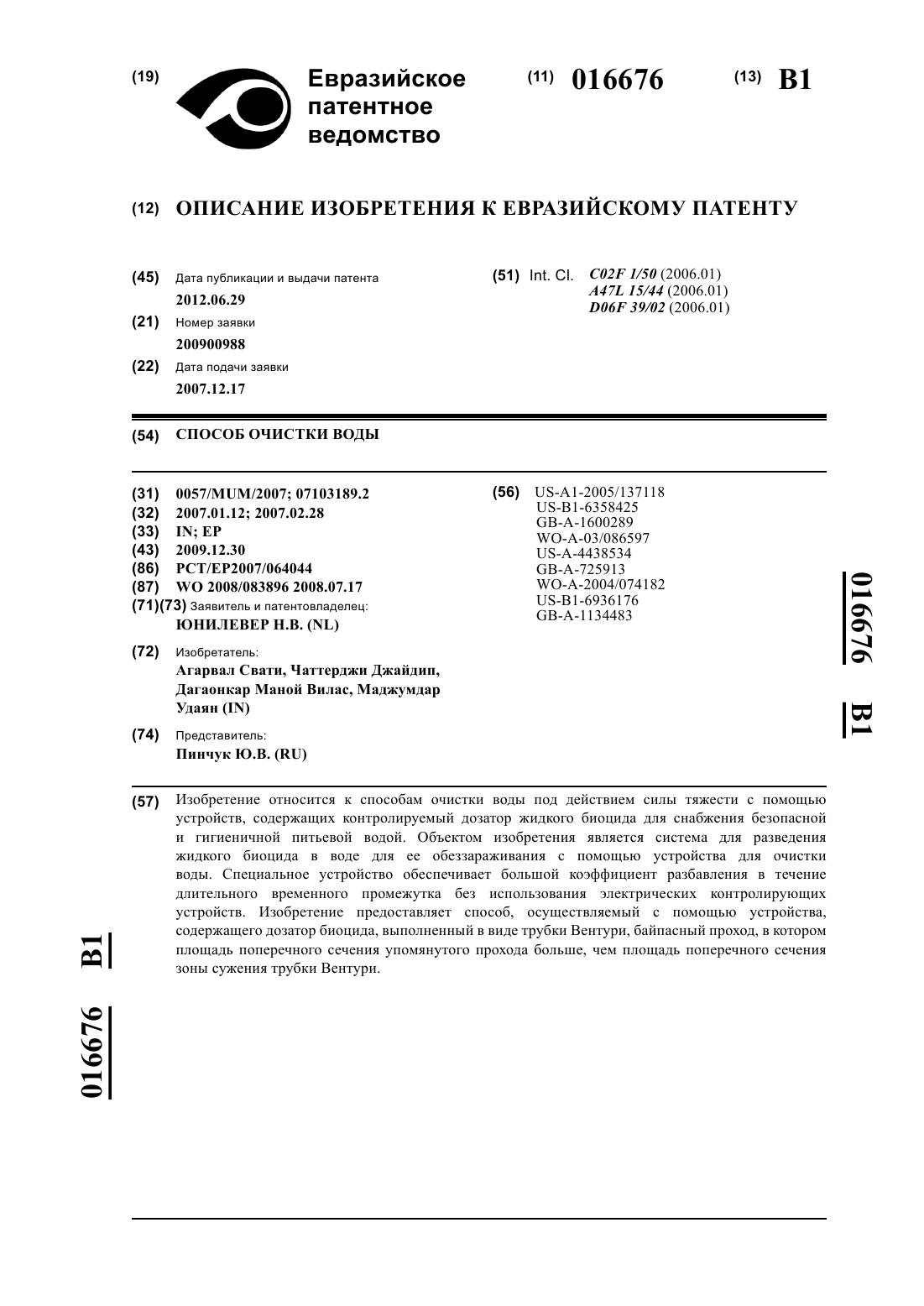 (19) Евразийское патентное ведомство

(11) 016676

(13) B1

(12) ОПИСАНИЕ ИЗОБРЕТЕНИЯ К ЕВРАЗИЙСКОМУ ПАТЕНТУ

(45) Дата публикации и выдачи патента
2012.06.29

(21) Номер заявки
200900988

(22) Дата подачи заявки
2007.12.17

(51) Int. Cl. C02F 1/50 (2006.01)
A47L 15/44 (2006.01)
D06F 39/02 (2006.01)

(54) СПОСОБ ОЧИСТКИ ВОДЫ

(31) 0057/MUM/2007; 07103189.2
(32) 2007.01.12; 2007.02.28
(33) IN; EP
(43) 2009.12.30
(86) PCT/EP2007/064044
(87) WO 2008/083896 2008.07.17
(71)(73) Заявитель и патентовладелец:
ЮНИЛЕВЕР Н.В. (NL)

(72) Изобретатель:
Агарвал Свати, Чаттерджи Джайдип, Дагаонкар Маной Вилас, Маджумдар Удаян (IN)

(74) Представитель:
Пинчук Ю.В. (RU)

(56) US-A1-2005/137118
US-B1-6358425
GB-A-1600289
WO-A-03/086597
US-A-4438534
GB-A-725913
WO-A-2004/074182
US-B1-6936176
GB-A-1134483

016676 B1

(57) Изобретение относится к способам очистки воды под действием силы тяжести с помощью устройств, содержащих контролируемый дозатор жидкого биоцида для снабжения безопасной и гигиеничной питьевой водой. Объектом изобретения является система для разведения жидкого биоцида в воде для ее обеззараживания с помощью устройства для очистки воды. Специальное устройство обеспечивает большой коэффициент разбавления в течение длительного временного промежутка без использования электрических контролирующих устройств. Изобретение предоставляет способ, осуществляемый с помощью устройства, содержащего дозатор биоцида, выполненный в виде трубки Вентури, байпасный проход, в котором площадь поперечного сечения упомянутого прохода больше, чем площадь поперечного сечения зоны сужения трубки Вентури.

016676 B1